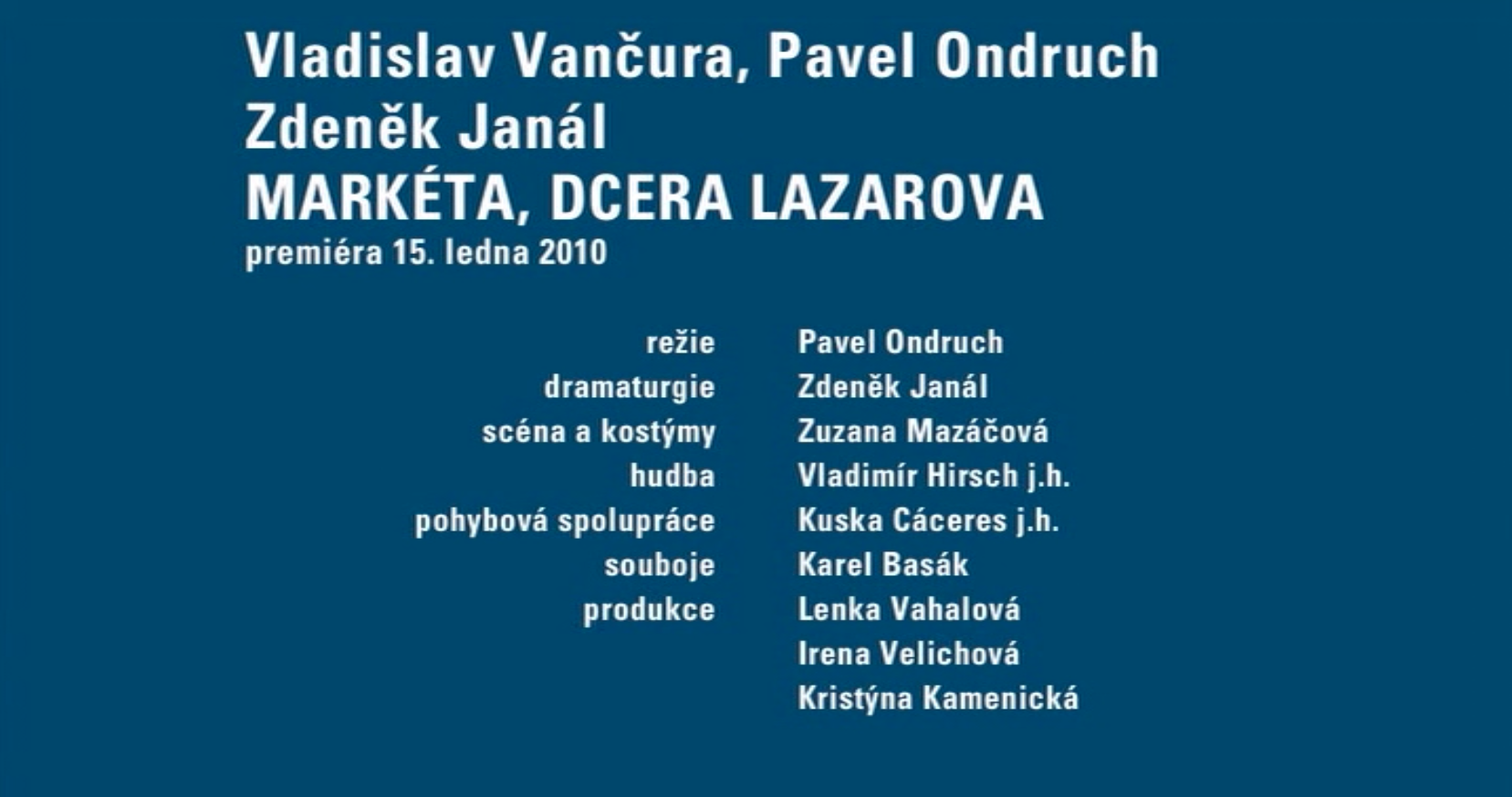 Vladislav Vančura, Pavel Ondruch
Zdeněk Janál
MARKÉTA, DCERA LAZAROVA
premiéra 15. ledna 2010

režie Pavel Ondruch
dramaturgie Zdeněk Janál
scéna a kostýmy Zuzana Mazáčová
hudba Vladimír Hirsch j.h.
pohybová spolupráce Kuska Cáceres j.h.
souboje Karel Basák
produkce Lenka Vahalová
Irena Velichová
Kristýna Kamenická